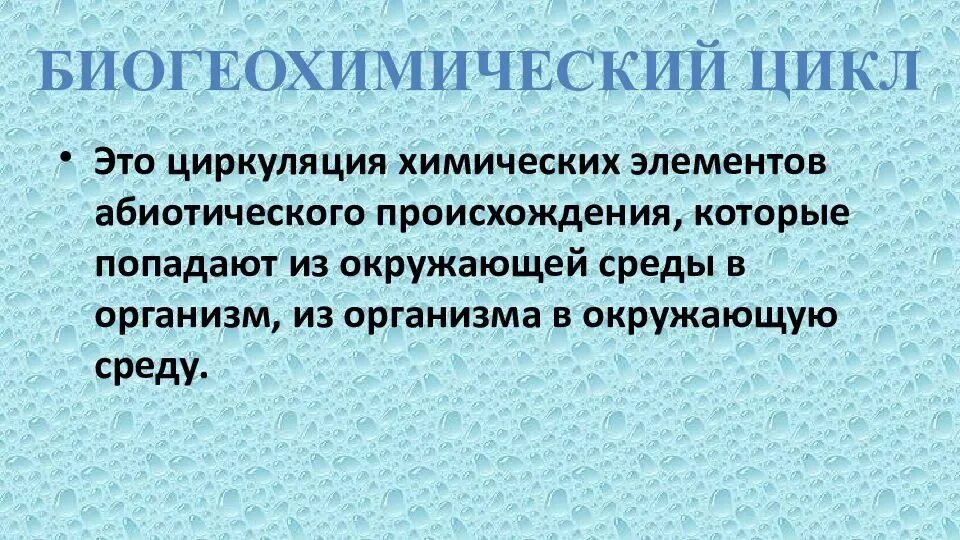 БИОГЕОХИМИЧЕСКИЙ ЦИКЛ

• Это циркуляция химических элементов абиотического происхождения, которые попадают из окружающей среды в организм, из организма в окружающую среду.